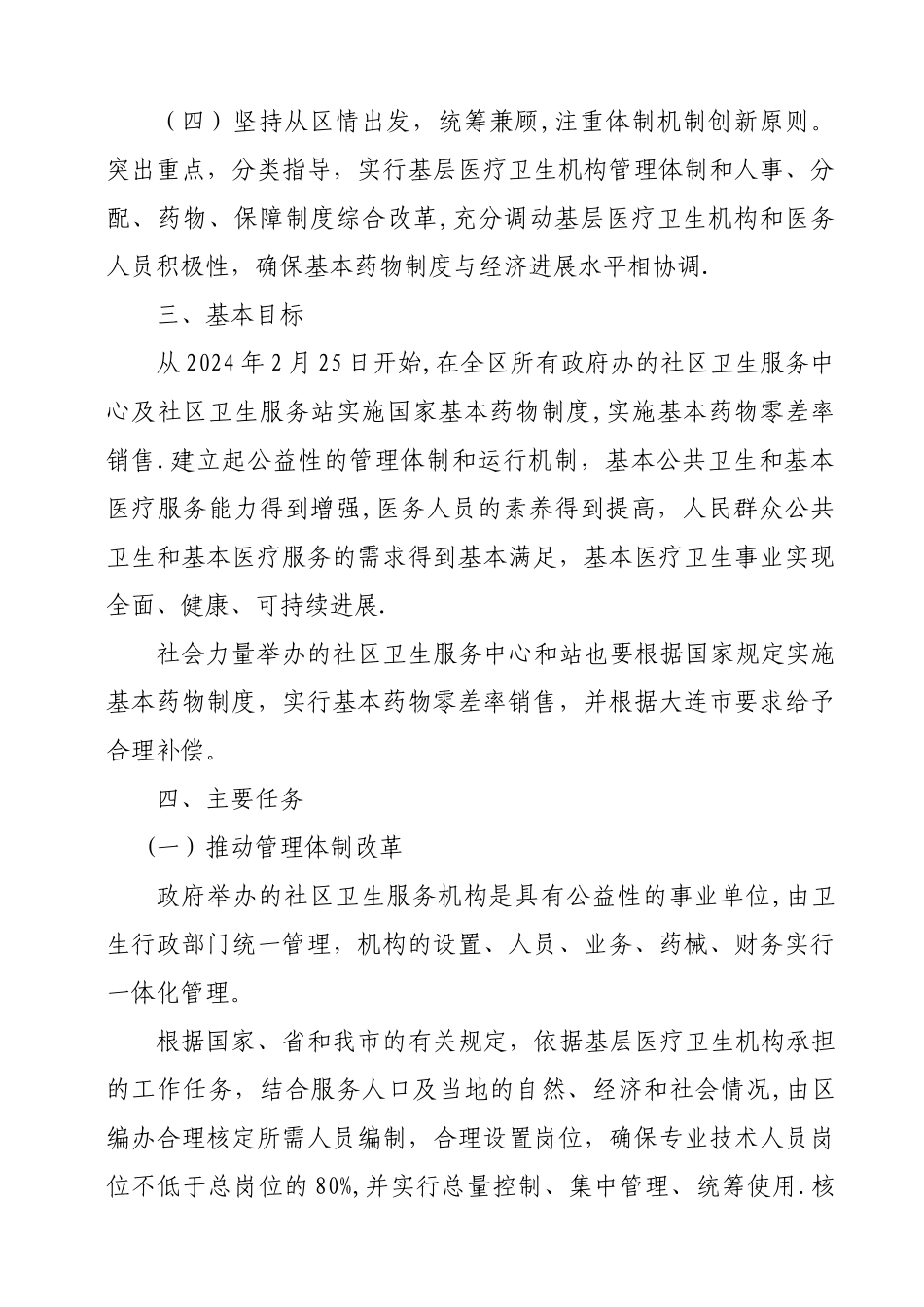 （四）坚持从区情出发，统筹兼顾,注重体制机制创新原则。突出重点，分类指导，实行基层医疗卫生机构管理体制和人事、分配、药物、保障制度综合改革,充分调动基层医疗卫生机构和医务人员积极性，确保基本药物制度与经济进展水平相协调.

三、基本目标

从2024年2月25日开始,在全区所有政府办的社区卫生服务中心及社区卫生服务站实施国家基本药物制度,实施基本药物零差率销售.建立起公益性的管理体制和运行机制，基本公共卫生和基本医疗服务能力得到增强,医务人员的素养得到提高，人民群众公共卫生和基本医疗服务的需求得到基本满足，基本医疗卫生事业实现全面、健康、可持续进展.

社会力量举办的社区卫生服务中心和站也要根据国家规定实施基本药物制度，实行基本药物零差率销售，并根据大连市要求给予合理补偿。

四、主要任务

（一）推动管理体制改革

政府举办的社区卫生服务机构是具有公益性的事业单位,由卫生行政部门统一管理，机构的设置、人员、业务、药械、财务实行一体化管理。

根据国家、省和我市的有关规定，依据基层医疗卫生机构承担的工作任务，结合服务人口及当地的自然、经济和社会情况,由区编办合理核定所需人员编制，合理设置岗位，确保专业技术人员岗位不低于总岗位的80%,并实行总量控制、集中管理、统筹使用.核